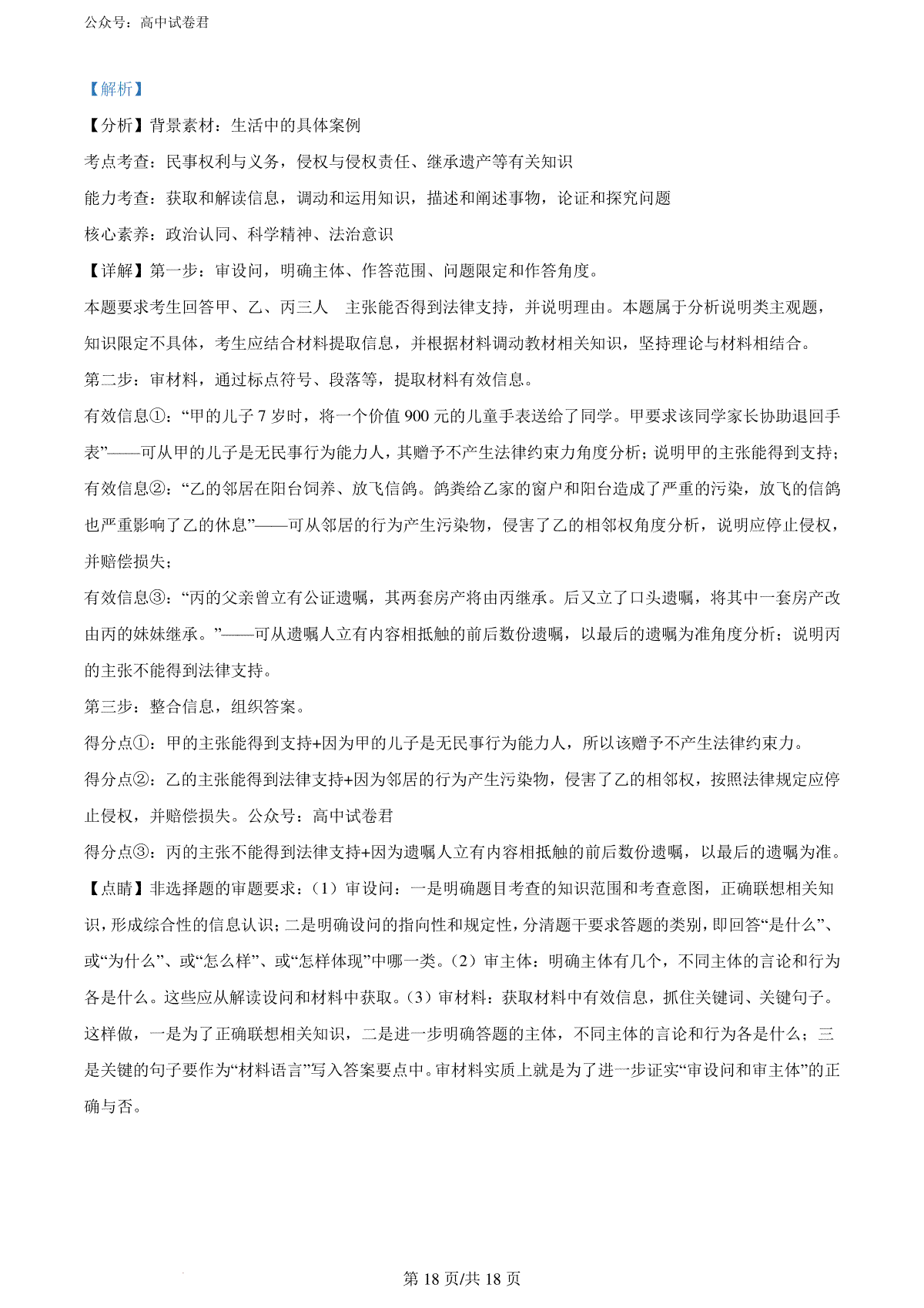 公众号：高中试卷君

【解析】

【分析】背景素材：生活中的具体案例

考点考查：民事权利与义务，侵权与侵权责任、继承遗产等有关知识

能力考查：获取和解读信息，调动和运用知识，描述和阐述事物，论证和探究问题

核心素养：政治认同、科学精神、法治意识

【详解】第一步：审设问，明确主体、作答范围、问题限定和作答角度。

本题要求考生回答甲、乙、丙三人 主张能否得到法律支持，并说明理由。本题属于分析说明类主观题，知识限定不具体，考生应结合材料提取信息，并根据材料调动教材相关知识，坚持理论与材料相结合。

第二步：审材料，通过标点符号、段落等，提取材料有效信息。

有效信息①：“甲的儿子 7 岁时，将一个价值 900 元的儿童手表送给了同学。甲要求该同学家长协助退回手表”——可从甲的儿子是无民事行为能力人，其赠予不产生法律约束力角度分析；说明甲的主张能得到支持；

有效信息②：“乙的邻居在阳台饲养、放飞信鸽。鸽粪给乙家的窗户和阳台造成了严重的污染，放飞的信鸽也严重影响了乙的休息”——可从邻居的行为产生污染物，侵害了乙的相邻权角度分析，说明应停止侵权，并赔偿损失；

有效信息③：“丙的父亲曾立有公证遗嘱，其两套房产将由丙继承。后又立了口头遗嘱，将其中一套房产改由丙的妹妹继承。”——可从遗嘱人立有内容相抵触的前后数份遗嘱，以最后的遗嘱为准角度分析；说明丙的主张不能得到法律支持。

第三步：整合信息，组织答案。

得分点①：甲的主张能得到支持+因为甲的儿子是无民事行为能力人，所以该赠予不产生法律约束力。

得分点②：乙的主张能得到法律支持+因为邻居的行为产生污染物，侵害了乙的相邻权，按照法律规定应停止侵权，并赔偿损失。公众号：高中试卷君

得分点③：丙的主张不能得到法律支持+因为遗嘱人立有内容相抵触的前后数份遗嘱，以最后的遗嘱为准。

【点睛】非选择题的审题要求：（1）审设问：一是明确题目考查的知识范围和考查意图，正确联想相关知识，形成综合性的信息认识；二是明确设问的指向性和规定性，分清题干要求答题的类别，即回答“是什么”、或“为什么”、或“怎么样”、或“怎样体现”中哪一类。（2）审主体：明确主体有几个，不同主体的言论和行为各是什么。这些应从解读设问和材料中获取。（3）审材料：获取材料中有效信息，抓住关键词、关键句子。这样做，一是为了正确联想相关知识，二是进一步明确答题的主体，不同主体的言论和行为各是什么；三是关键的句子要作为“材料语言”写入答案要点中。审材料实质上就是为了进一步证实“审设问和审主体”的正确与否。

第 18 页/共 18 页